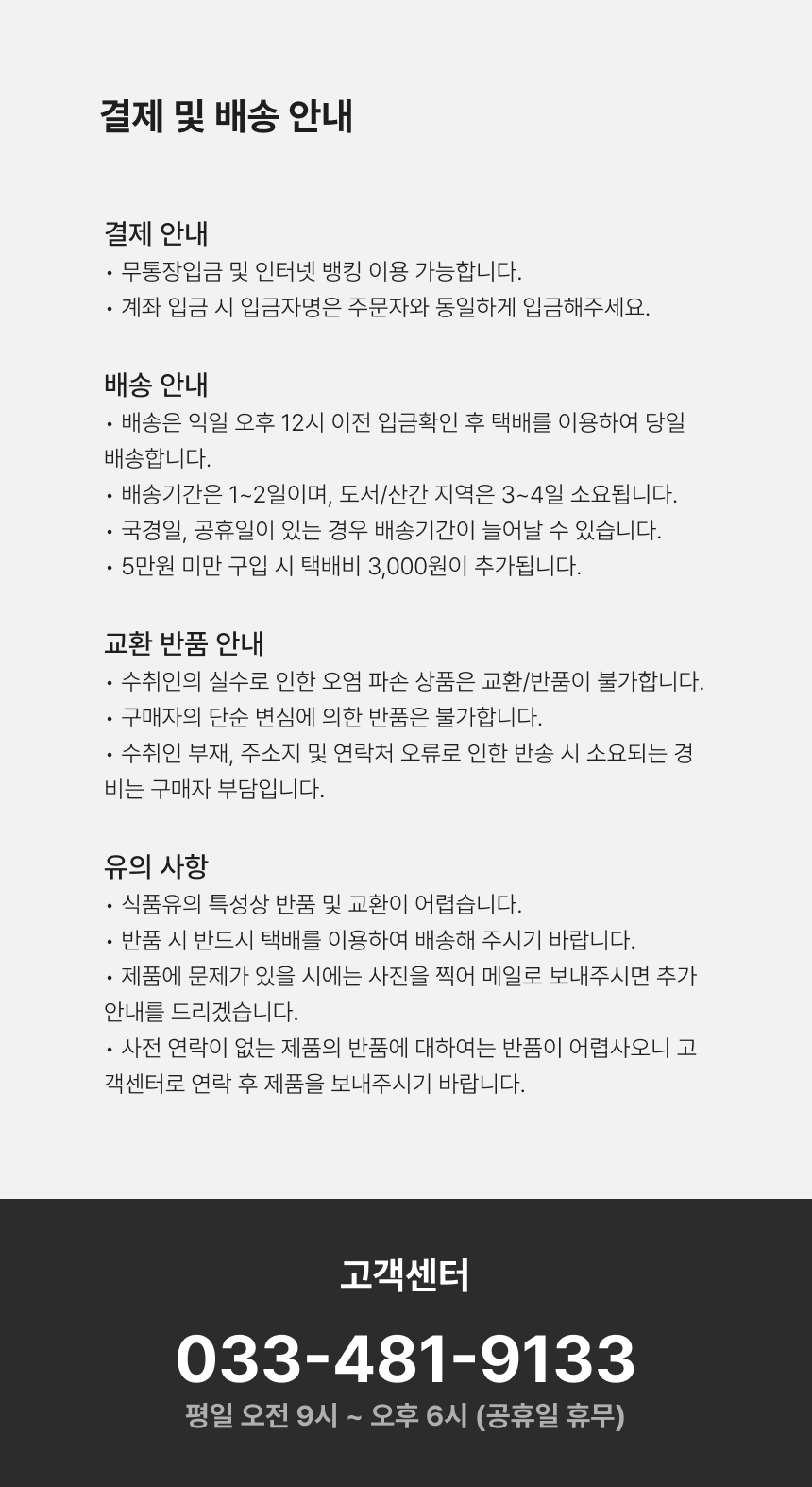 결제 및 배송 안내

결제 안내
• 무통장입금 및 인터넷 뱅킹 이용 가능합니다.
• 계좌 입금 시 입금자명은 주문자와 동일하게 입금해주세요.

배송 안내
• 배송은 익일 오후 12시 이전 입금확인 후 택배를 이용하여 당일 배송합니다.
• 배송기간은 1~2일이며, 도서/산간 지역은 3~4일 소요됩니다.
• 국경일, 공휴일이 있는 경우 배송기간이 늘어날 수 있습니다.
• 5만원 미만 구입 시 택배비 3,000원이 추가됩니다.

교환 반품 안내
• 수취인의 실수로 인한 오염 파손 상품은 교환/반품이 불가합니다.
• 구매자의 단순 변심에 의한 반품은 불가합니다.
• 수취인 부재, 주소지 및 연락처 오류로 인한 반송 시 소요되는 경비는 구매자 부담입니다.

유의 사항
• 식품유의 특성상 반품 및 교환이 어렵습니다.
• 반품 시 반드시 택배를 이용하여 배송해 주시기 바랍니다.
• 제품에 문제가 있을 시에는 사진을 찍어 메일로 보내주시면 추가 안내를 드리겠습니다.
• 사전 연락이 없는 제품의 반품에 대하여는 반품이 어렵사오니 고객센터로 연락 후 제품을 보내주시기 바랍니다.

고객센터
033-481-9133
평일 오전 9시 ~ 오후 6시 (공휴일 휴무)